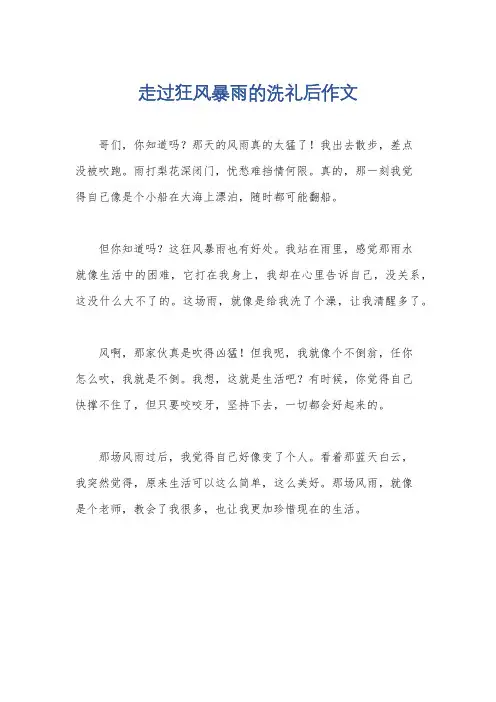 走过狂风暴雨的洗礼后作文

哥们，你知道吗？那天的风雨真的太猛了！我出去散步，差点没被吹跑。雨打梨花深闭门，忧愁难挡情何限。真的，那一刻我觉得自己像是个小船在大海上漂泊，随时都可能翻船。

但你知道吗？这狂风暴雨也有好处。我站在雨里，感觉那雨水就像生活中的困难，它打在我身上，我却在心里告诉自己，没关系，这没什么大不了的。这场雨，就像是给我洗了个澡，让我清醒多了。

风啊，那家伙真是吹得凶猛！但我呢，我就像个不倒翁，任你怎么吹，我就是不倒。我想，这就是生活吧？有时候，你觉得自己快撑不住了，但只要咬咬牙，坚持下去，一切都会好起来的。

那场风雨过后，我觉得自己好像变了个人。看着那蓝天白云，我突然觉得，原来生活可以这么简单，这么美好。那场风雨，就像是个老师，教会了我很多，也让我更加珍惜现在的生活。